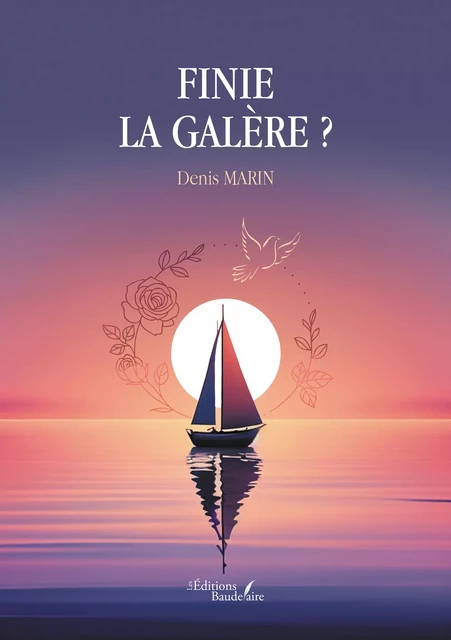 FINIE
LA GALÈRE ?

Denis MARIN

Les Éditions Baudelaire